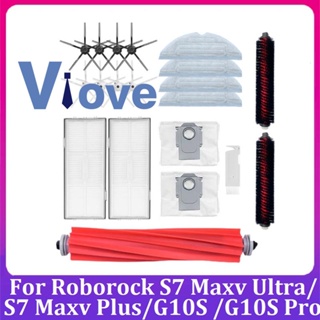 Viove

For Roborock S7 Maxv Ultra/ S7 Maxv Plus/G10S /G10S Pro